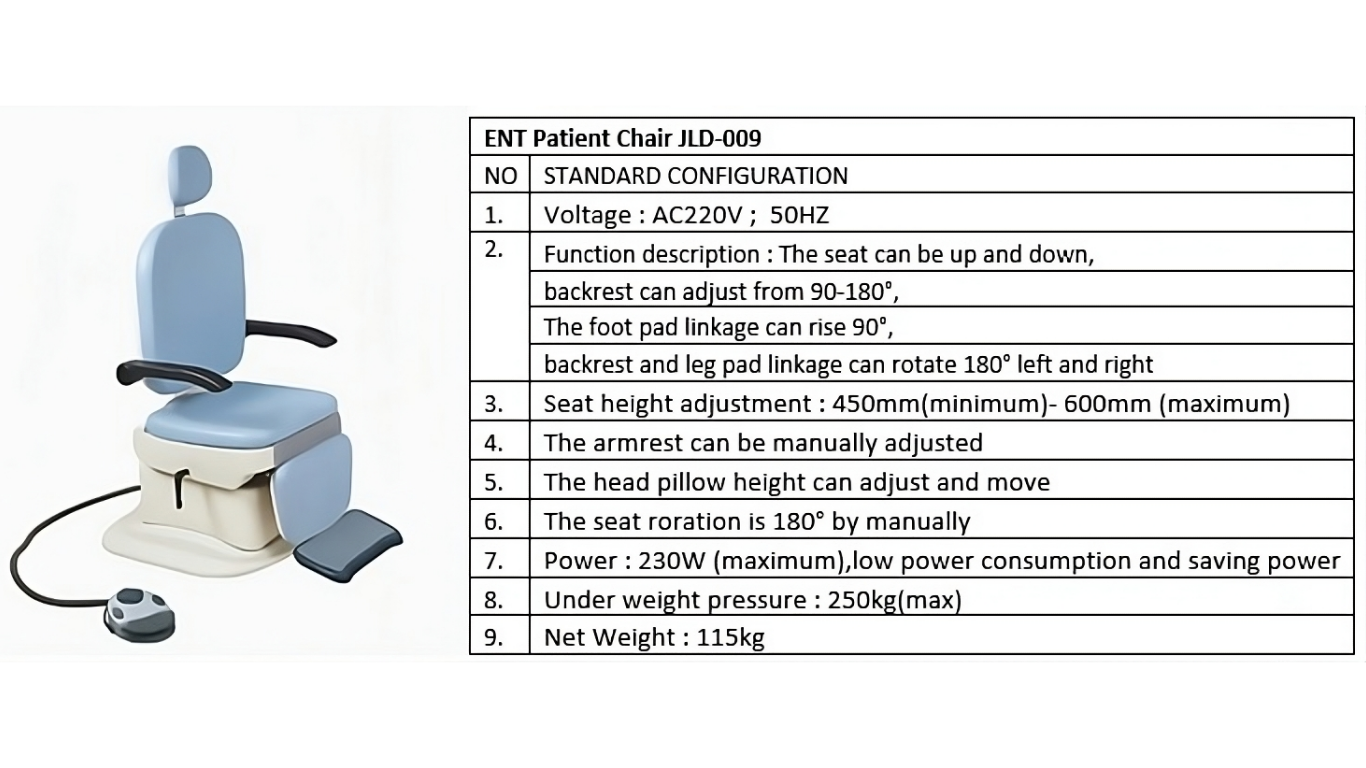 | ENT Patient Chair JLD-009 | |
|---|---|
| NO | STANDARD CONFIGURATION |
| 1. | Voltage : AC220V ; 50HZ |
| 2. | Function description : The seat can be up and down, |
| | backrest can adjust from 90-180°, |
| | The foot pad linkage can rise 90°, |
| | backrest and leg pad linkage can rotate 180° left and right |
| 3. | Seat height adjustment : 450mm(minimum)- 600mm (maximum) |
| 4. | The armrest can be manually adjusted |
| 5. | The head pillow height can adjust and move |
| 6. | The seat roration is 180° by manually |
| 7. | Power : 230W (maximum),low power consumption and saving power |
| 8. | Under weight pressure : 250kg(max) |
| 9. | Net Weight : 115kg |